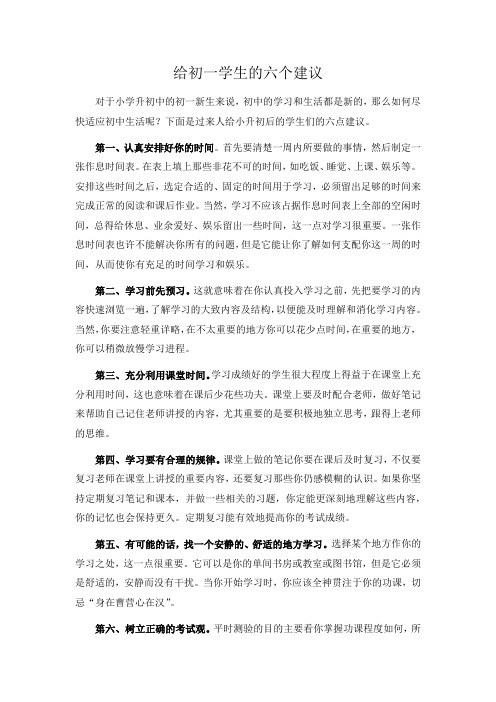 给初一学生的六个建议

对于小学升初中的初一新生来说，初中的学习和生活都是新的，那么如何尽快适应初中生活呢？下面是过来人给小升初后的学生们的六点建议。

第一、认真安排好你的时间。首先要清楚一周内所要做的事情，然后制定一张作息时间表。在表上填上那些非花不可的时间，如吃饭、睡觉、上课、娱乐等。安排这些时间之后，选定合适的、固定的时间用于学习，必须留出足够的时间来完成正常的阅读和课后作业。当然，学习不应该占据作息时间表上全部的空闲时间，总得给休息、业余爱好、娱乐留出一些时间，这一点对学习很重要。一张作息时间表也许不能解决你所有的问题，但是它能让你了解如何支配你这一周的时间，从而使你有充足的时间学习和娱乐。

第二、学习前先预习。这就意味着在你认真投入学习之前，先把要学习的内容快速浏览一遍，了解学习的大致内容及结构，以便能及时理解和消化学习内容。当然，你要注意轻重详略，在不太重要的地方你可以花少点时间，在重要的地方，你可以稍微放慢学习进程。

第三、充分利用课堂时间。学习成绩好的学生很大程度上得益于在课堂上充分利用时间，这也意味着在课后少花些功夫。课堂上要及时配合老师，做好笔记来帮助自己记住老师讲授的内容，尤其重要的是要积极地独立思考，跟得上老师的思维。

第四、学习要有合理的规律。课堂上做的笔记你要在课后及时复习，不仅要复习老师在课堂上讲授的重要内容，还要复习那些你仍感模糊的认识。如果你坚持定期复习笔记和课本，并做一些相关的习题，你定能更深刻地理解这些内容，你的记忆也会保持更久。定期复习能有效地提高你的考试成绩。

第五、有可能的话，找一个安静的、舒适的地方学习。选择某个地方作你的学习之处，这一点很重要。它可以是你的单间书房或教室或图书馆，但是它必须是舒适的，安静而没有干扰。当你开始学习时，你应该全神贯注于你的功课，切忌“身在曹营心在汉”。

第六、树立正确的考试观。平时测验的目的主要看你掌握功课程度如何，所